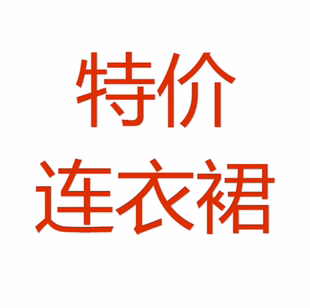 特价
连衣裙